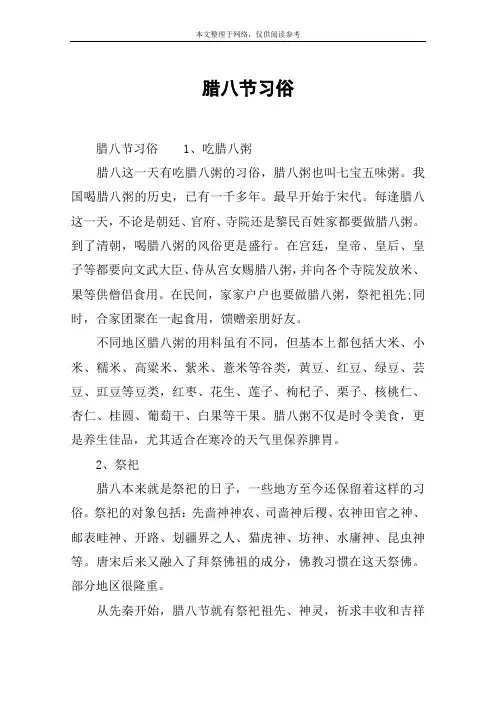 本文整理于网络，仅供阅读参考

腊八节习俗

腊八节习俗　　1、吃腊八粥

腊八这一天有吃腊八粥的习俗，腊八粥也叫七宝五味粥。我国喝腊八粥的历史，已有一千多年。最早开始于宋代。每逢腊八这一天，不论是朝廷、官府、寺院还是黎民百姓家都要做腊八粥。到了清朝，喝腊八粥的风俗更是盛行。在宫廷，皇帝、皇后、皇子等都要向文武大臣、侍从宫女赐腊八粥，并向各个寺院发放米、果等供僧侣食用。在民间，家家户户也要做腊八粥，祭祀祖先;同时，合家团聚在一起食用，馈赠亲朋好友。

不同地区腊八粥的用料虽有不同，但基本上都包括大米、小米、糯米、高粱米、紫米、薏米等谷类，黄豆、红豆、绿豆、芸豆、豇豆等豆类，红枣、花生、莲子、枸杞子、栗子、核桃仁、杏仁、桂圆、葡萄干、白果等干果。腊八粥不仅是时令美食，更是养生佳品，尤其适合在寒冷的天气里保养脾胃。

2、祭祀

腊八本来就是祭祀的日子，一些地方至今还保留着这样的习俗。祭祀的对象包括：先啬神神农、司啬神后稷、农神田官之神、邮表畦神、开路、划疆界之人、猫虎神、坊神、水庸神、昆虫神等。唐宋后来又融入了拜祭佛祖的成分，佛教习惯在这天祭佛。部分地区很隆重。

从先秦开始，腊八节就有祭祀祖先、神灵，祈求丰收和吉祥